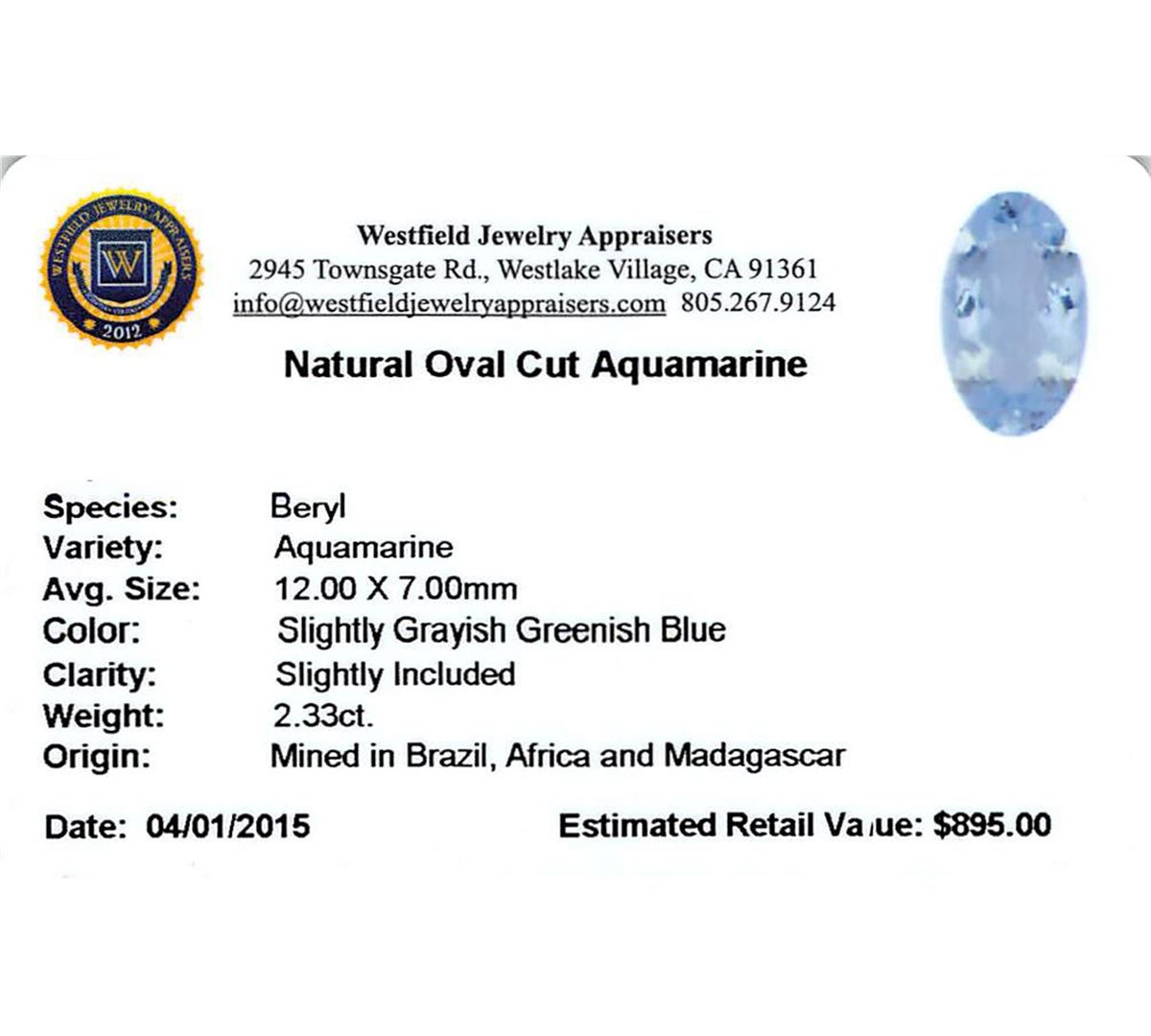 WESTFIELD JEWELRY APPRAISERS
W
2012

Westfield Jewelry Appraisers
2945 Townsgate Rd., Westlake Village, CA 91361
info@westfieldjewelryappraisers.com 805.267.9124

Natural Oval Cut Aquamarine

Species: Beryl
Variety: Aquamarine
Avg. Size: 12.00 X 7.00mm
Color: Slightly Grayish Greenish Blue
Clarity: Slightly Included
Weight: 2.33ct.
Origin: Mined in Brazil, Africa and Madagascar

Date: 04/01/2015 Estimated Retail Value: $895.00